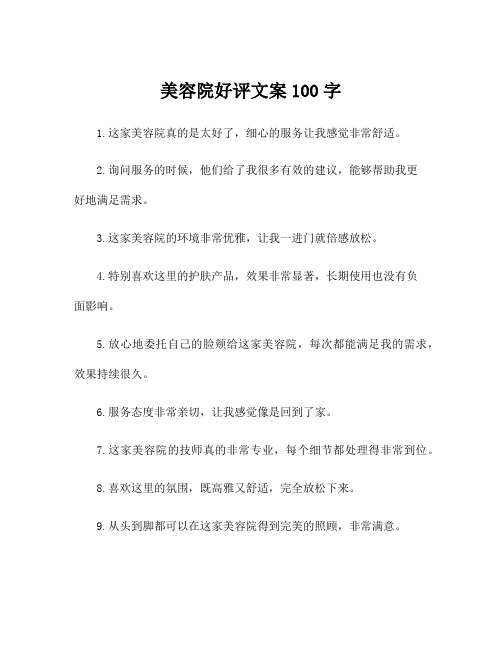 美容院好评文案 100 字

1.这家美容院真的是太好了，细心的服务让我感觉非常舒适。

2.询问服务的时候，他们给了我很多有效的建议，能够帮助我更好地满足需求。

3.这家美容院的环境非常优雅，让我一进门就倍感放松。

4.特别喜欢这里的护肤产品，效果非常显著，长期使用也没有负面影响。

5.放心地委托自己的脸颊给这家美容院，每次都能满足我的需求，效果持续很久。

6.服务态度非常亲切，让我感觉像是回到了家。

7.这家美容院的技师真的非常专业，每个细节都处理得非常到位。

8.喜欢这里的氛围，既高雅又舒适，完全放松下来。

9.从头到脚都可以在这家美容院得到完美的照顾，非常满意。